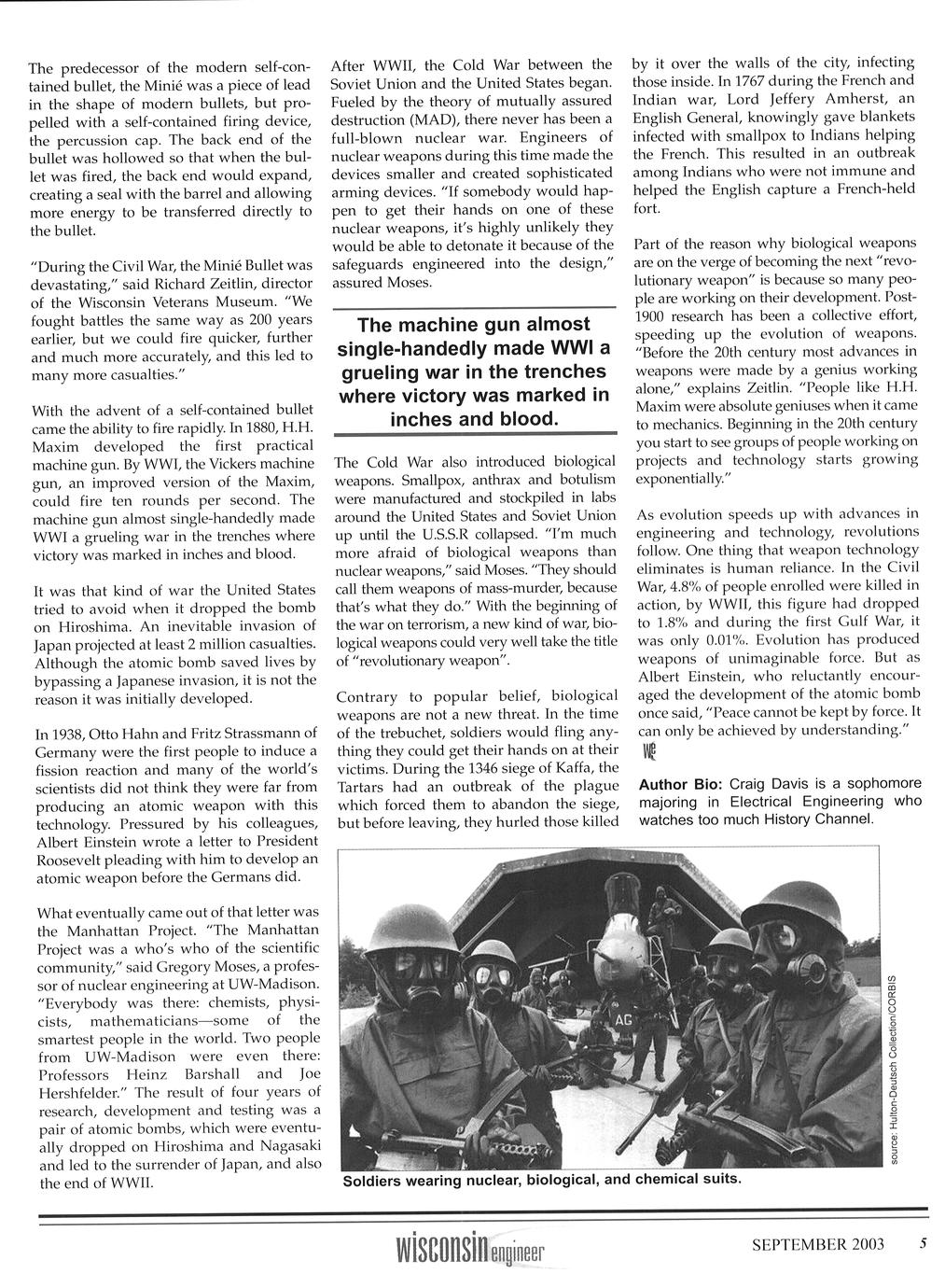 The predecessor of the modern self-contained bullet, the Minié was a piece of lead in the shape of modern bullets, but propelled with a self-contained firing device, the percussion cap. The back end of the bullet was hollowed so that when the bullet was fired, the back end would expand, creating a seal with the barrel and allowing more energy to be transferred directly to the bullet.

"During the Civil War, the Minié Bullet was devastating," said Richard Zeitlin, director of the Wisconsin Veterans Museum. "We fought battles the same way as 200 years earlier, but we could fire quicker, further and much more accurately, and this led to many more casualties."

With the advent of a self-contained bullet came the ability to fire rapidly. In 1880, H.H. Maxim developed the first practical machine gun. By WWI, the Vickers machine gun, an improved version of the Maxim, could fire ten rounds per second. The machine gun almost single-handedly made WWI a grueling war in the trenches where victory was marked in inches and blood.

It was that kind of war the United States tried to avoid when it dropped the bomb on Hiroshima. An inevitable invasion of Japan projected at least 2 million casualties. Although the atomic bomb saved lives by bypassing a Japanese invasion, it is not the reason it was initially developed.

In 1938, Otto Hahn and Fritz Strassmann of Germany were the first people to induce a fission reaction and many of the world's scientists did not think they were far from producing an atomic weapon with this technology. Pressured by his colleagues, Albert Einstein wrote a letter to President Roosevelt pleading with him to develop an atomic weapon before the Germans did.

What eventually came out of that letter was the Manhattan Project. "The Manhattan Project was a who's who of the scientific community," said Gregory Moses, a professor of nuclear engineering at UW-Madison. "Everybody was there: chemists, physicists, mathematicians—some of the smartest people in the world. Two people from UW-Madison were even there: Professors Heinz Barshall and Joe Hershfelder." The result of four years of research, development and testing was a pair of atomic bombs, which were eventually dropped on Hiroshima and Nagasaki and led to the surrender of Japan, and also the end of WWII.

After WWII, the Cold War between the Soviet Union and the United States began. Fueled by the theory of mutually assured destruction (MAD), there never has been a full-blown nuclear war. Engineers of nuclear weapons during this time made the devices smaller and created sophisticated arming devices. "If somebody would happen to get their hands on one of these nuclear weapons, it's highly unlikely they would be able to detonate it because of the safeguards engineered into the design," assured Moses.

The machine gun almost single-handedly made WWI a grueling war in the trenches where victory was marked in inches and blood.

The Cold War also introduced biological weapons. Smallpox, anthrax and botulism were manufactured and stockpiled in labs around the United States and Soviet Union up until the U.S.S.R collapsed. "I'm much more afraid of biological weapons than nuclear weapons," said Moses. "They should call them weapons of mass-murder, because that's what they do." With the beginning of the war on terrorism, a new kind of war, biological weapons could very well take the title of "revolutionary weapon".

Contrary to popular belief, biological weapons are not a new threat. In the time of the trebuchet, soldiers would fling anything they could get their hands on at their victims. During the 1346 siege of Kaffa, the Tartars had an outbreak of the plague which forced them to abandon the siege, but before leaving, they hurled those killed by it over the walls of the city, infecting those inside. In 1767 during the French and Indian war, Lord Jeffery Amherst, an English General, knowingly gave blankets infected with smallpox to Indians helping the French. This resulted in an outbreak among Indians who were not immune and helped the English capture a French-held fort.

Part of the reason why biological weapons are on the verge of becoming the next "revolutionary weapon" is because so many people are working on their development. Post-1900 research has been a collective effort, speeding up the evolution of weapons. "Before the 20th century most advances in weapons were made by a genius working alone," explains Zeitlin. "People like H.H. Maxim were absolute geniuses when it came to mechanics. Beginning in the 20th century you start to see groups of people working on projects and technology starts growing exponentially."

As evolution speeds up with advances in engineering and technology, revolutions follow. One thing that weapon technology eliminates is human reliance. In the Civil War, 4.8% of people enrolled were killed in action, by WWII, this figure had dropped to 1.8% and during the first Gulf War, it was only 0.01%. Evolution has produced weapons of unimaginable force. But as Albert Einstein, who reluctantly encouraged the development of the atomic bomb once said, "Peace cannot be kept by force. It can only be achieved by understanding."

WE

Author Bio: Craig Davis is a sophomore majoring in Electrical Engineering who watches too much History Channel.

AG

source: Hulton-Deutsch Collection/CORBIS

Soldiers wearing nuclear, biological, and chemical suits.

wisconsin engineer

SEPTEMBER 2003 5